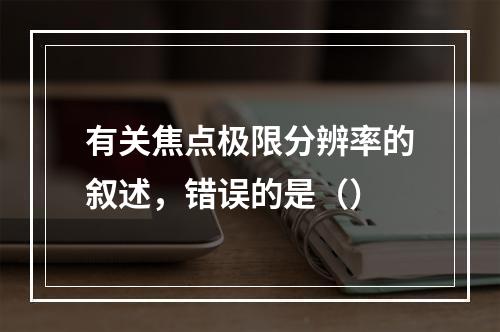 有关焦点极限分辨率的叙述，错误的是（）